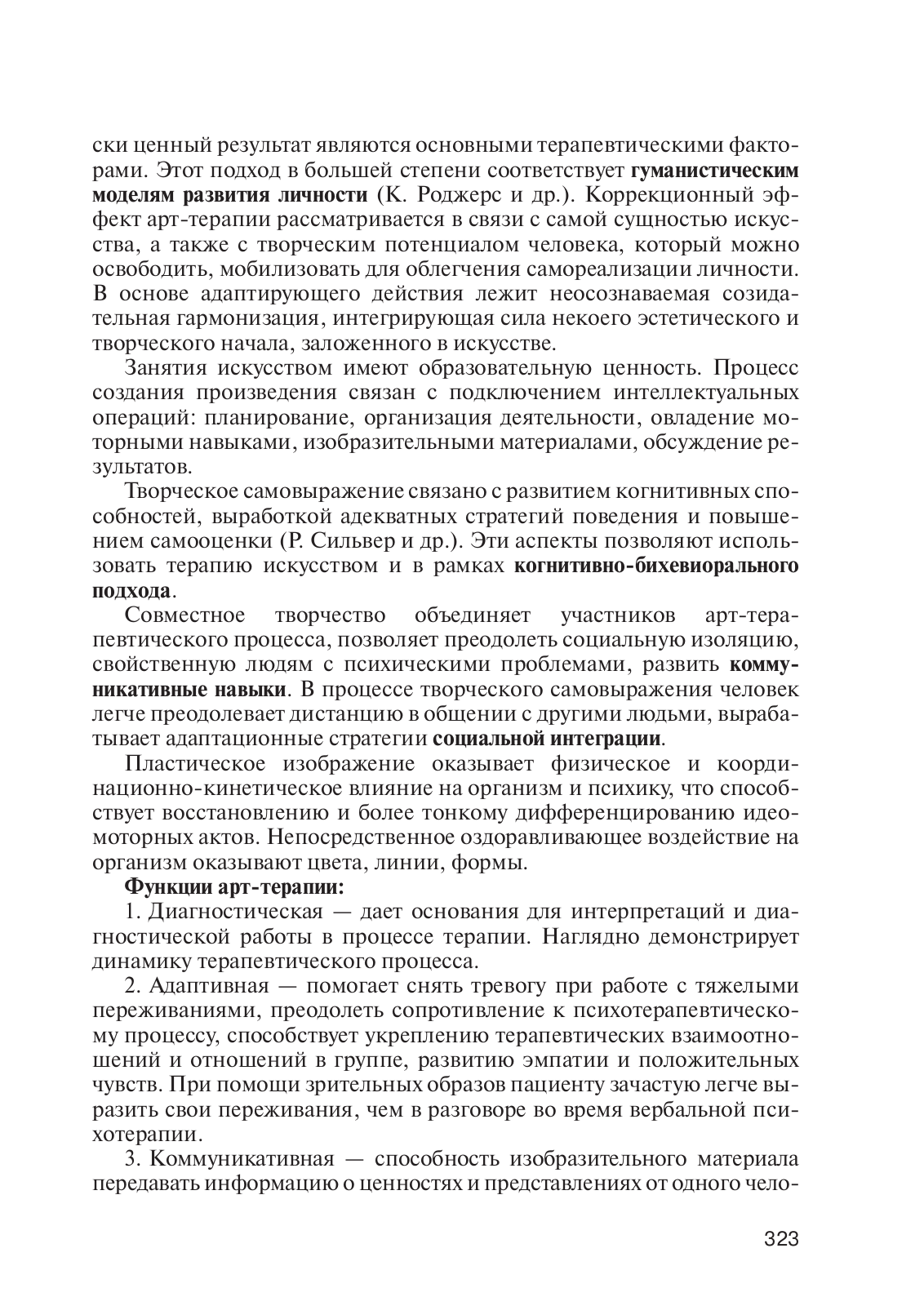 ски ценный результат являются основными терапевтическими факторами. Этот подход в большей степени соответствует гуманистическим моделям развития личности (К. Роджерс и др.). Коррекционный эффект арт-терапии рассматривается в связи с самой сущностью искусства, а также с творческим потенциалом человека, который можно освободить, мобилизовать для облегчения самореализации личности. В основе адаптирующего действия лежит неосознаваемая созидательная гармонизация, интегрирующая сила некоего эстетического и творческого начала, заложенного в искусстве.

Занятия искусством имеют образовательную ценность. Процесс создания произведения связан с подключением интеллектуальных операций: планирование, организация деятельности, овладение моторными навыками, изобразительными материалами, обсуждение результатов.

Творческое самовыражение связано с развитием когнитивных способностей, выработкой адекватных стратегий поведения и повышением самооценки (Р. Сильвер и др.). Эти аспекты позволяют использовать терапию искусством и в рамках когнитивно-бихевиорального подхода.

Совместное творчество объединяет участников арт-терапевтического процесса, позволяет преодолеть социальную изоляцию, свойственную людям с психическими проблемами, развить коммуникативные навыки. В процессе творческого самовыражения человек легче преодолевает дистанцию в общении с другими людьми, вырабатывает адаптационные стратегии социальной интеграции.

Пластическое изображение оказывает физическое и координационно-кинетическое влияние на организм и психику, что способствует восстановлению и более тонкому дифференцированию идеомоторных актов. Непосредственное оздоравливающее воздействие на организм оказывают цвета, линии, формы.

Функции арт-терапии:

1. Диагностическая — дает основания для интерпретаций и диагностической работы в процессе терапии. Наглядно демонстрирует динамику терапевтического процесса.

2. Адаптивная — помогает снять тревогу при работе с тяжелыми переживаниями, преодолеть сопротивление к психотерапевтическому процессу, способствует укреплению терапевтических взаимоотношений и отношений в группе, развитию эмпатии и положительных чувств. При помощи зрительных образов пациенту зачастую легче выразить свои переживания, чем в разговоре во время вербальной психотерапии.

3. Коммуникативная — способность изобразительного материала передавать информацию о ценностях и представлениях от одного чело-

323